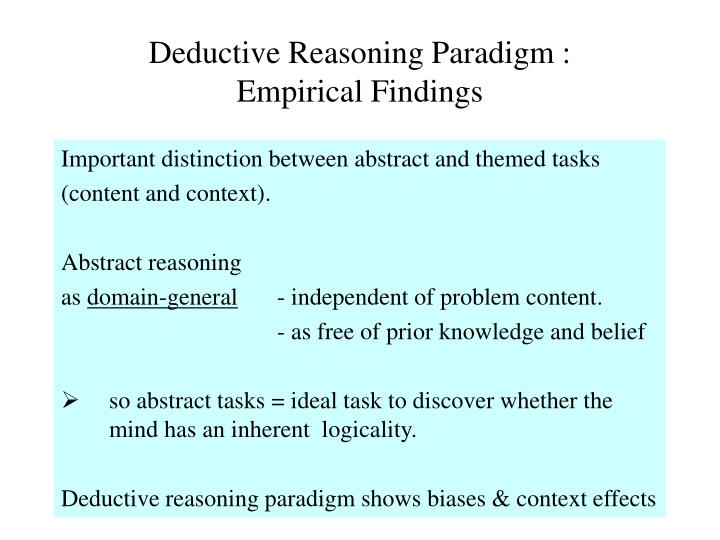 Deductive Reasoning Paradigm :
Empirical Findings

Important distinction between abstract and themed tasks (content and context).

Abstract reasoning
as domain-general - independent of problem content.
- as free of prior knowledge and belief

➢ so abstract tasks = ideal task to discover whether the mind has an inherent logicality.

Deductive reasoning paradigm shows biases & context effects